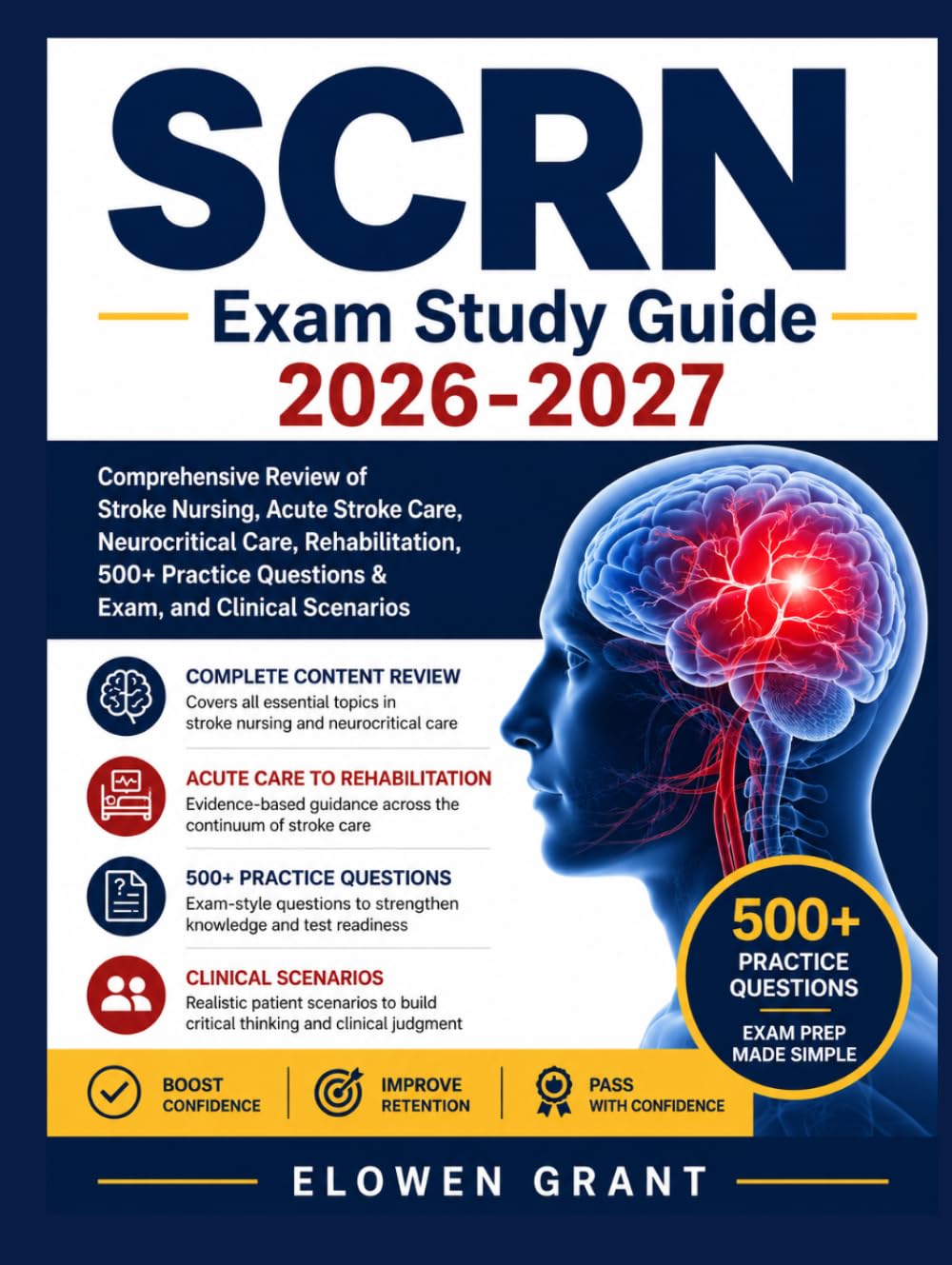 SCRN

Exam Study Guide

2026-2027

Comprehensive Review of Stroke Nursing, Acute Stroke Care, Neurocritical Care, Rehabilitation, 500+ Practice Questions & Exam, and Clinical Scenarios

COMPLETE CONTENT REVIEW
Covers all essential topics in stroke nursing and neurocritical care

ACUTE CARE TO REHABILITATION
Evidence-based guidance across the continuum of stroke care

500+ PRACTICE QUESTIONS
Exam-style questions to strengthen knowledge and test readiness

CLINICAL SCENARIOS
Realistic patient scenarios to build critical thinking and clinical judgment

500+
PRACTICE QUESTIONS
EXAM PREP MADE SIMPLE

BOOST CONFIDENCE

IMPROVE RETENTION

PASS WITH CONFIDENCE

ELOWEN GRANT